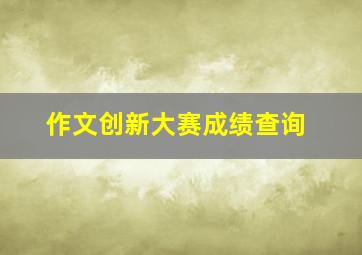 作文创新大赛成绩查询